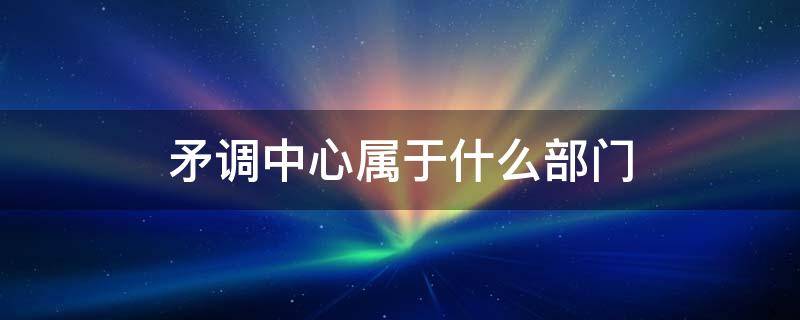 矛调中心属于什么部门